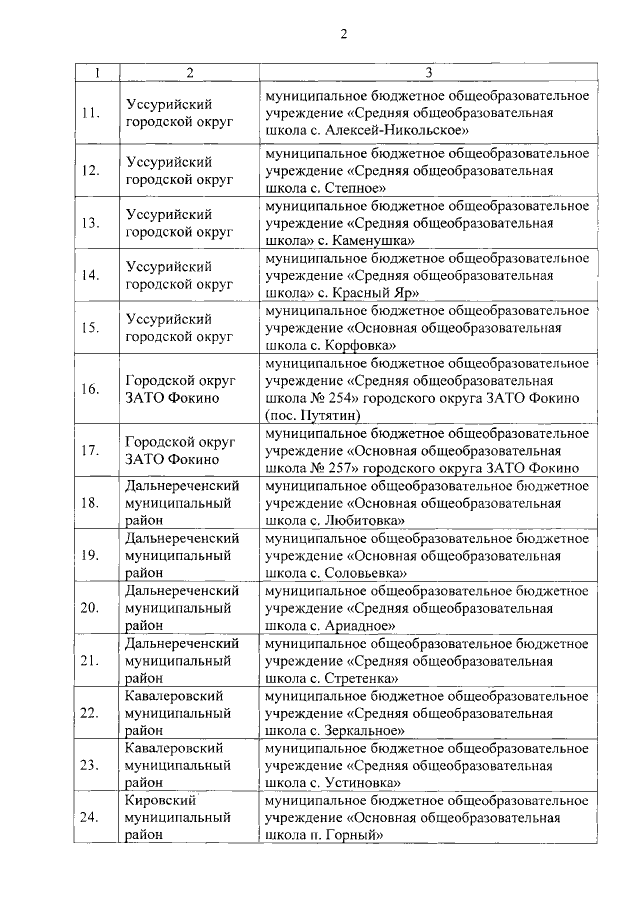 2

| 1 | 2 | 3 |
|---|---|---|
| 11. | Уссурийский городской округ | муниципальное бюджетное общеобразовательное учреждение «Средняя общеобразовательная школа с. Алексей-Никольское» |
| 12. | Уссурийский городской округ | муниципальное бюджетное общеобразовательное учреждение «Средняя общеобразовательная школа с. Степное» |
| 13. | Уссурийский городской округ | муниципальное бюджетное общеобразовательное учреждение «Средняя общеобразовательная школа» с. Каменушка» |
| 14. | Уссурийский городской округ | муниципальное бюджетное общеобразовательное учреждение «Средняя общеобразовательная школа» с. Красный Яр» |
| 15. | Уссурийский городской округ | муниципальное бюджетное общеобразовательное учреждение «Основная общеобразовательная школа с. Корфовка» |
| 16. | Городской округ ЗАТО Фокино | муниципальное бюджетное общеобразовательное учреждение «Средняя общеобразовательная школа № 254» городского округа ЗАТО Фокино (пос. Путятин) |
| 17. | Городской округ ЗАТО Фокино | муниципальное бюджетное общеобразовательное учреждение «Основная общеобразовательная школа № 257» городского округа ЗАТО Фокино |
| 18. | Дальнереченский муниципальный район | муниципальное общеобразовательное бюджетное учреждение «Основная общеобразовательная школа с. Любитовка» |
| 19. | Дальнереченский муниципальный район | муниципальное общеобразовательное бюджетное учреждение «Основная общеобразовательная школа с. Соловьевка» |
| 20. | Дальнереченский муниципальный район | муниципальное общеобразовательное бюджетное учреждение «Средняя общеобразовательная школа с. Ариадное» |
| 21. | Дальнереченский муниципальный район | муниципальное общеобразовательное бюджетное учреждение «Средняя общеобразовательная школа с. Стретенка» |
| 22. | Кавалеровский муниципальный район | муниципальное бюджетное общеобразовательное учреждение «Средняя общеобразовательная школа с. Зеркальное» |
| 23. | Кавалеровский муниципальный район | муниципальное бюджетное общеобразовательное учреждение «Средняя общеобразовательная школа с. Устиновка» |
| 24. | Кировский муниципальный район | муниципальное бюджетное общеобразовательное учреждение «Основная общеобразовательная школа п. Горный» |